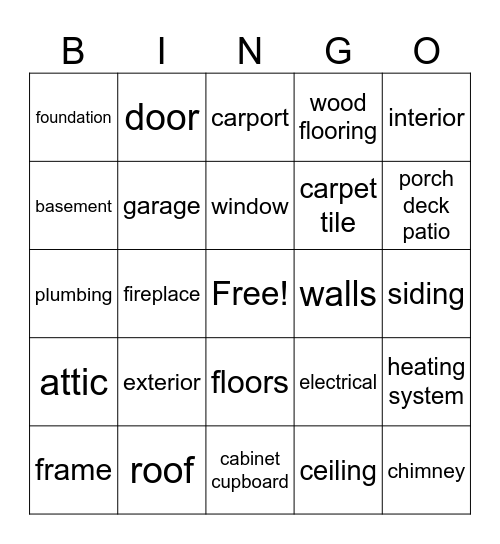 | B | I | N | G | O |
|---|---|---|---|---|
| foundation | door | carport | wood flooring | interior |
| basement | garage | window | carpet tile | porch deck patio |
| plumbing | fireplace | Free! | walls | siding |
| attic | exterior | floors | electrical | heating system |
| frame | roof | cabinet cupboard | ceiling | chimney |